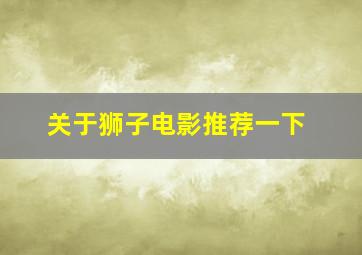 关于狮子电影推荐一下